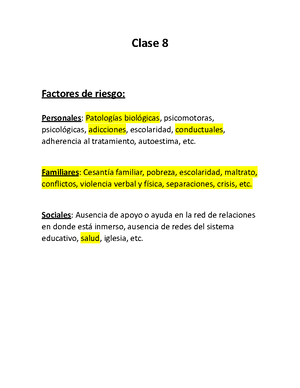 Clase 8

Factores de riesgo:

Personales: Patologías biológicas, psicomotoras, psicológicas, adicciones, escolaridad, conductuales, adherencia al tratamiento, autoestima, etc.

Familiares: Cesantía familiar, pobreza, escolaridad, maltrato, conflictos, violencia verbal y física, separaciones, crisis, etc.

Sociales: Ausencia de apoyo o ayuda en la red de relaciones en donde está inmerso, ausencia de redes del sistema educativo, salud, iglesia, etc.